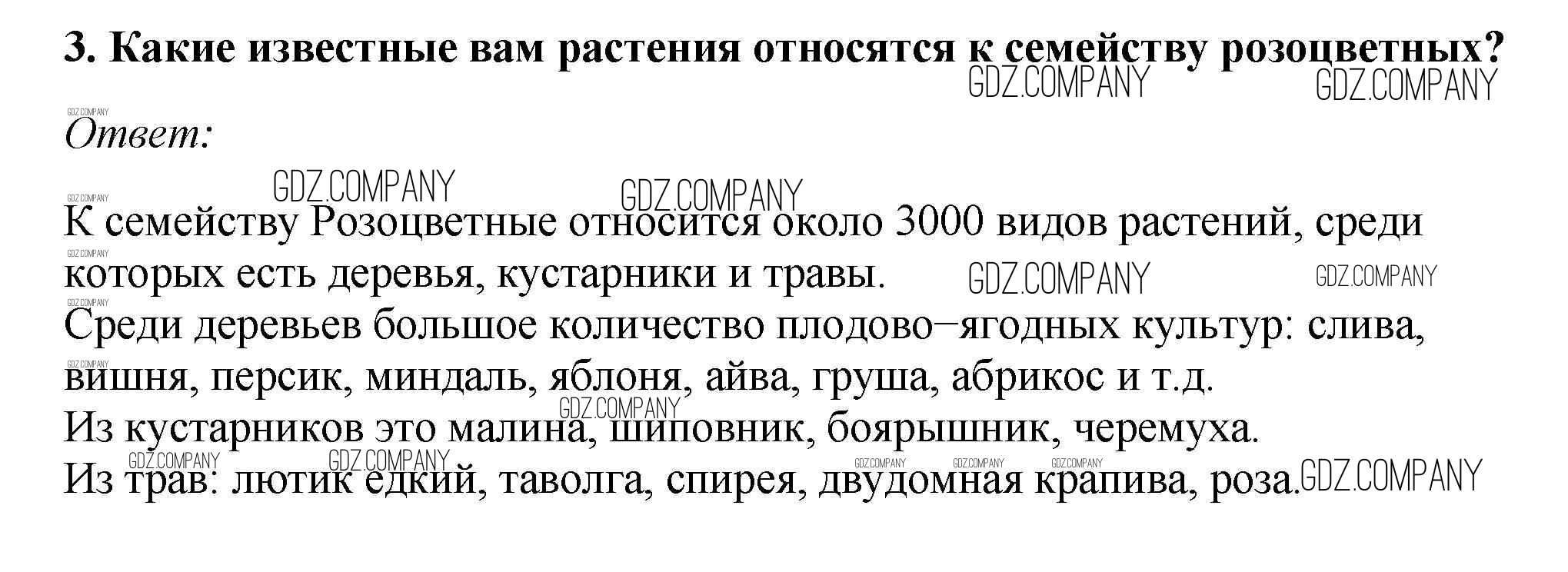 3. Какие известные вам растения относятся к семейству розоцветных?

Ответ:

К семейству Розоцветные относится около 3000 видов растений, среди которых есть деревья, кустарники и травы.

Среди деревьев большое количество плодово–ягодных культур: слива, вишня, персик, миндаль, яблоня, айва, груша, абрикос и т.д.

Из кустарников это малина, шиповник, боярышник, черемуха.

Из трав: лютик едкий, таволга, спирея, двудомная крапива, роза.

GDZ.COMPANY